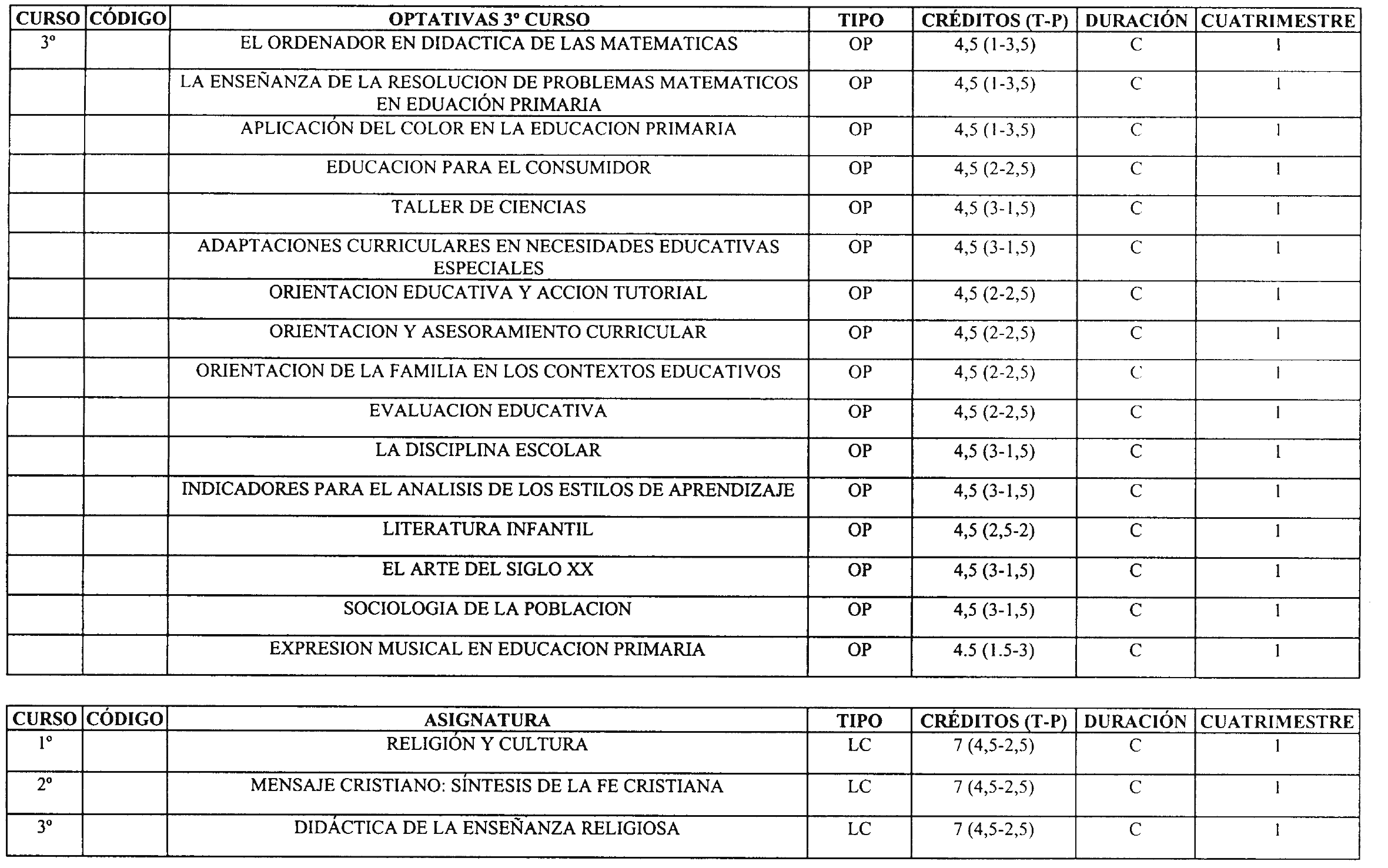 | CURSO | CÓDIGO | OPTATIVAS 3º CURSO | TIPO | CRÉDITOS (T-P) | DURACIÓN | CUATRIMESTRE |
|---|---|---|---|---|---|---|
| 3º | | EL ORDENADOR EN DIDACTICA DE LAS MATEMATICAS | OP | 4,5 (1-3,5) | C | 1 |
| | | LA ENSEÑANZA DE LA RESOLUCION DE PROBLEMAS MATEMATICOS EN EDUACIÓN PRIMARIA | OP | 4,5 (1-3,5) | C | 1 |
| | | APLICACIÓN DEL COLOR EN LA EDUCACION PRIMARIA | OP | 4,5 (1-3,5) | C | 1 |
| | | EDUCACION PARA EL CONSUMIDOR | OP | 4,5 (2-2,5) | C | 1 |
| | | TALLER DE CIENCIAS | OP | 4,5 (3-1,5) | C | 1 |
| | | ADAPTACIONES CURRICULARES EN NECESIDADES EDUCATIVAS ESPECIALES | OP | 4,5 (3-1,5) | C | 1 |
| | | ORIENTACION EDUCATIVA Y ACCION TUTORIAL | OP | 4,5 (2-2,5) | C | 1 |
| | | ORIENTACION Y ASESORAMIENTO CURRICULAR | OP | 4,5 (2-2,5) | C | 1 |
| | | ORIENTACION DE LA FAMILIA EN LOS CONTEXTOS EDUCATIVOS | OP | 4,5 (2-2,5) | C | 1 |
| | | EVALUACION EDUCATIVA | OP | 4,5 (2-2,5) | C | 1 |
| | | LA DISCIPLINA ESCOLAR | OP | 4,5 (3-1,5) | C | 1 |
| | | INDICADORES PARA EL ANALISIS DE LOS ESTILOS DE APRENDIZAJE | OP | 4,5 (3-1,5) | C | 1 |
| | | LITERATURA INFANTIL | OP | 4,5 (2,5-2) | C | 1 |
| | | EL ARTE DEL SIGLO XX | OP | 4,5 (3-1,5) | C | 1 |
| | | SOCIOLOGIA DE LA POBLACION | OP | 4,5 (3-1,5) | C | 1 |
| | | EXPRESION MUSICAL EN EDUCACION PRIMARIA | OP | 4.5 (1.5-3) | C | 1 |

| CURSO | CÓDIGO | ASIGNATURA | TIPO | CRÉDITOS (T-P) | DURACIÓN | CUATRIMESTRE |
|---|---|---|---|---|---|---|
| 1º | | RELIGIÓN Y CULTURA | LC | 7 (4,5-2,5) | C | 1 |
| 2º | | MENSAJE CRISTIANO: SÍNTESIS DE LA FE CRISTIANA | LC | 7 (4,5-2,5) | C | 1 |
| 3º | | DIDÁCTICA DE LA ENSEÑANZA RELIGIOSA | LC | 7 (4,5-2,5) | C | 1 |